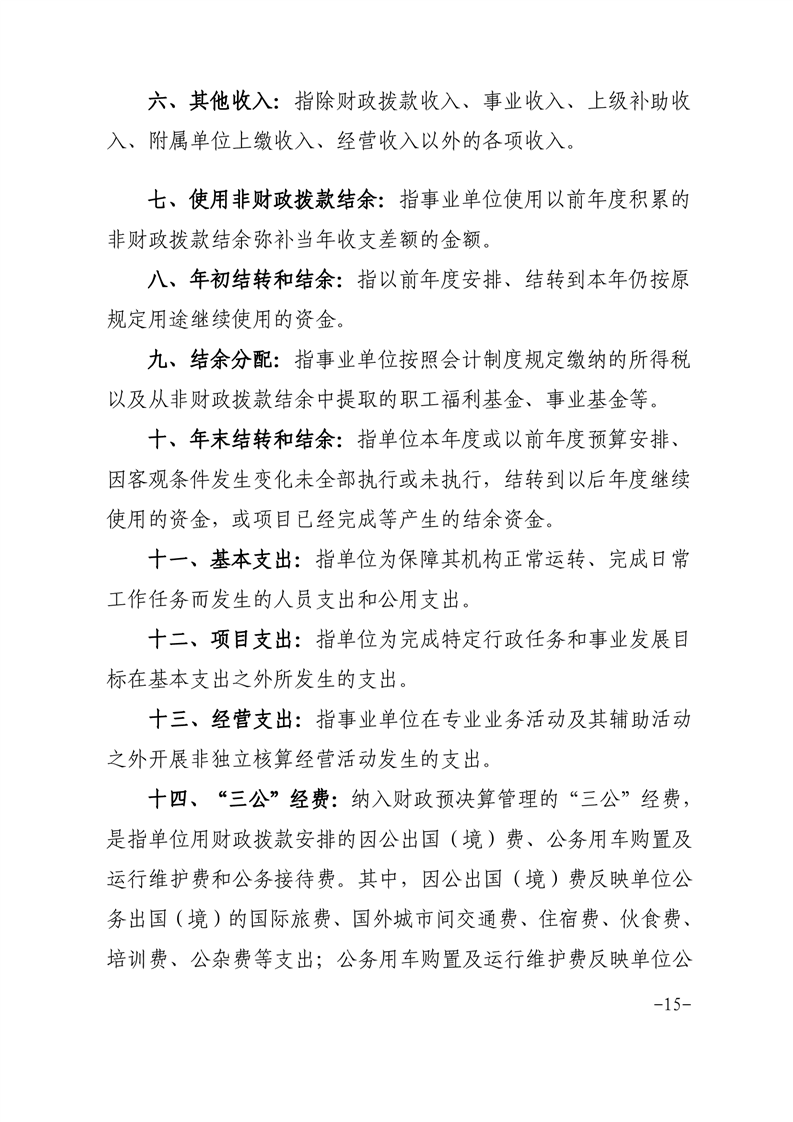 六、其他收入：指除财政拨款收入、事业收入、上级补助收入、附属单位上缴收入、经营收入以外的各项收入。

七、使用非财政拨款结余：指事业单位使用以前年度积累的非财政拨款结余弥补当年收支差额的金额。

八、年初结转和结余：指以前年度安排、结转到本年仍按原规定用途继续使用的资金。

九、结余分配：指事业单位按照会计制度规定缴纳的所得税以及从非财政拨款结余中提取的职工福利基金、事业基金等。

十、年末结转和结余：指单位本年度或以前年度预算安排、因客观条件发生变化未全部执行或未执行，结转到以后年度继续使用的资金，或项目已经完成等产生的结余资金。

十一、基本支出：指单位为保障其机构正常运转、完成日常工作任务而发生的人员支出和公用支出。

十二、项目支出：指单位为完成特定行政任务和事业发展目标在基本支出之外所发生的支出。

十三、经营支出：指事业单位在专业业务活动及其辅助活动之外开展非独立核算经营活动发生的支出。

十四、“三公”经费：纳入财政预决算管理的“三公”经费，是指单位用财政拨款安排的因公出国（境）费、公务用车购置及运行维护费和公务接待费。其中，因公出国（境）费反映单位公务出国（境）的国际旅费、国外城市间交通费、住宿费、伙食费、培训费、公杂费等支出；公务用车购置及运行维护费反映单位公

-15-